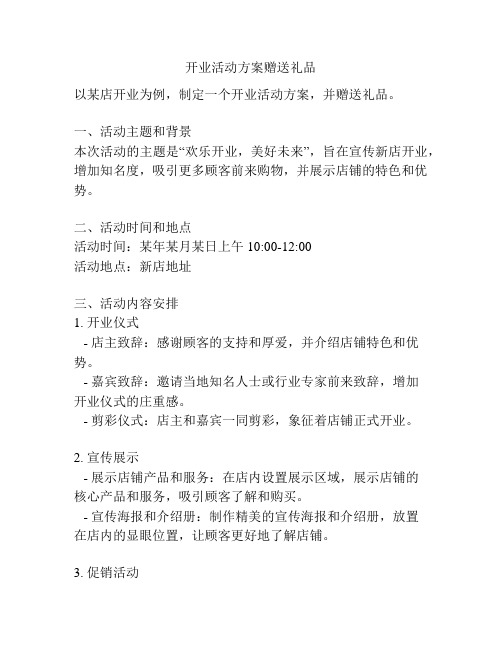 开业活动方案赠送礼品

以某店开业为例，制定一个开业活动方案，并赠送礼品。

一、活动主题和背景
本次活动的主题是“欢乐开业，美好未来”，旨在宣传新店开业，增加知名度，吸引更多顾客前来购物，并展示店铺的特色和优势。

二、活动时间和地点
活动时间：某年某月某日上午 10:00-12:00
活动地点：新店地址

三、活动内容安排
1. 开业仪式
- 店主致辞：感谢顾客的支持和厚爱，并介绍店铺特色和优势。
- 嘉宾致辞：邀请当地知名人士或行业专家前来致辞，增加开业仪式的庄重感。
- 剪彩仪式：店主和嘉宾一同剪彩，象征着店铺正式开业。

2. 宣传展示
- 展示店铺产品和服务：在店内设置展示区域，展示店铺的核心产品和服务，吸引顾客了解和购买。
- 宣传海报和介绍册：制作精美的宣传海报和介绍册，放置在店内的显眼位置，让顾客更好地了解店铺。

3. 促销活动